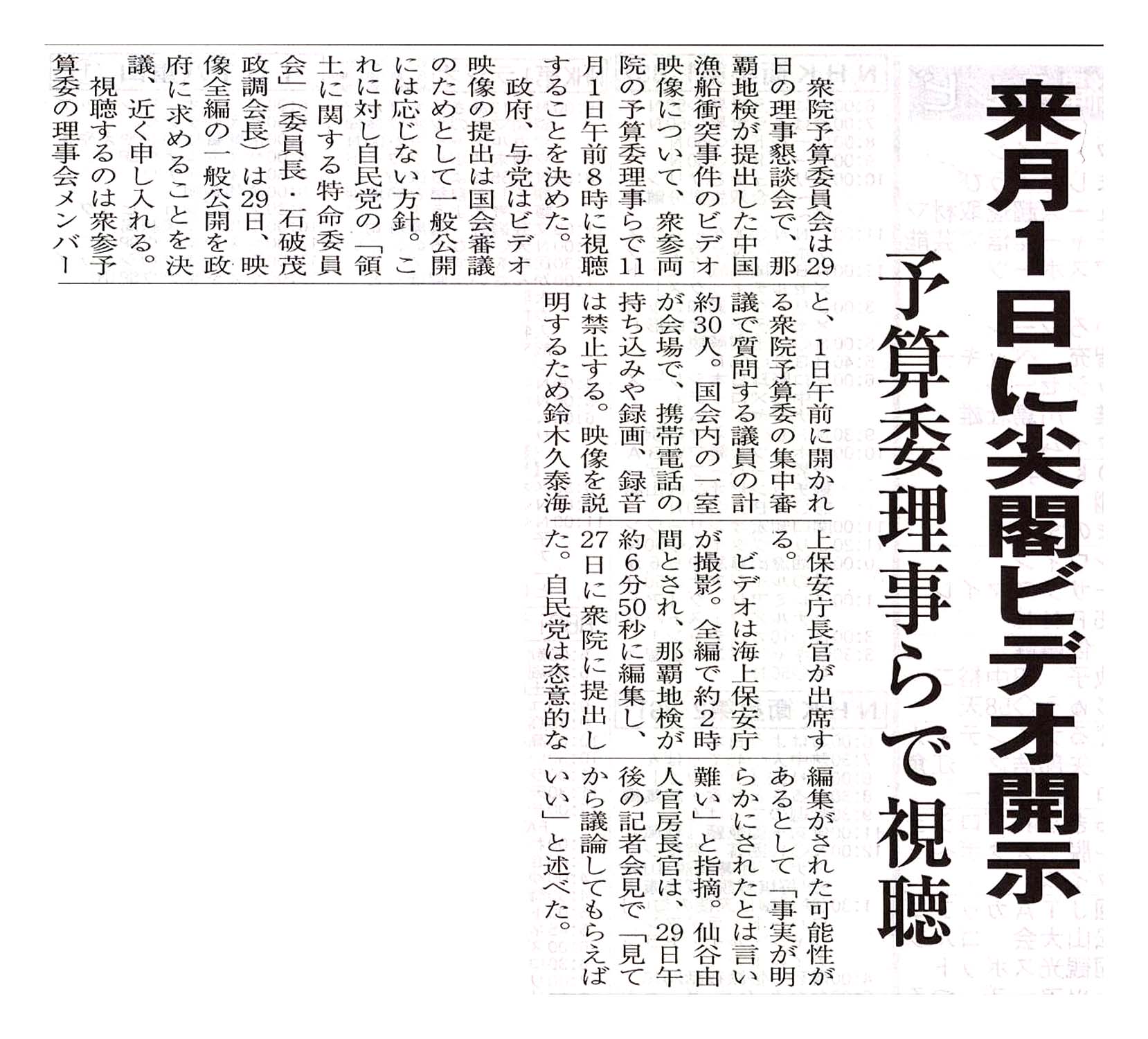 来月1日に尖閣ビデオ開示

予算委理事らで視聴

衆院予算委員会は29日の理事懇談会で、那覇地検が提出した中国漁船衝突事件のビデオ映像について、衆参両院の予算委理事らで11月1日午前8時に視聴することを決めた。

政府、与党はビデオ映像の提出は国会審議のためとして一般公開には応じない方針。これに対し自民党の「領土に関する特命委員会」(委員長・石破茂政調会長)は29日、映像全編の一般公開を政府に求めることを決議、近く申し入れる。

視聴するのは衆参予算委の理事会メンバーと、1日午前に開かれる衆院予算委の集中審議で質問する議員の計約30人。国会内の一室が会場で、携帯電話の持ち込みや録画、録音は禁止する。映像を説明するため鈴木久泰海上保安庁長官が出席する。

ビデオは海上保安庁が撮影。全編で約2時間とされ、那覇地検が約6分50秒に編集し、27日に衆院に提出した。自民党は恣意的な編集がされた可能性があるとして「事実が明らかにされたとは言い難い」と指摘。仙谷由人官房長官は、29日午後の記者会見で「見てから議論してもらえばいい」と述べた。